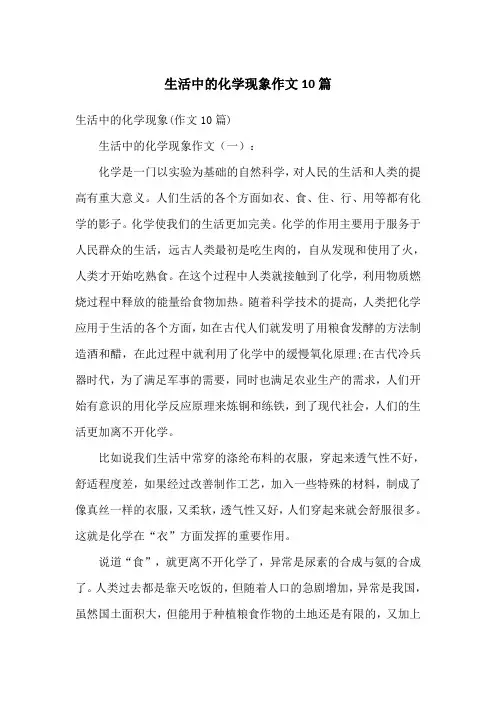 生活中的化学现象作文10篇

生活中的化学现象(作文10篇)

生活中的化学现象作文（一）：

化学是一门以实验为基础的自然科学，对人民的生活和人类的提高有重大意义。人们生活的各个方面如衣、食、住、行、用等都有化学的影子。化学使我们的生活更加完美。化学的作用主要用于服务于人民群众的生活，远古人类最初是吃生肉的，自从发现和使用了火，人类才开始吃熟食。在这个过程中人类就接触到了化学，利用物质燃烧过程中释放的能量给食物加热。随着科学技术的提高，人类把化学应用于生活的各个方面，如在古代人们就发明了用粮食发酵的方法制造酒和醋，在此过程中就利用了化学中的缓慢氧化原理;在古代冷兵器时代，为了满足军事的需要，同时也满足农业生产的需求，人们开始有意识的用化学反应原理来炼铜和练铁，到了现代社会，人们的生活更加离不开化学。

比如说我们生活中常穿的涤纶布料的衣服，穿起来透气性不好，舒适程度差，如果经过改善制作工艺，加入一些特殊的材料，制成了像真丝一样的衣服，又柔软，透气性又好，人们穿起来就会舒服很多。这就是化学在“衣”方面发挥的重要作用。

说道“食”，就更离不开化学了，异常是尿素的合成与氨的合成了。人类过去都是靠天吃饭的，但随着人口的急剧增加，异常是我国，虽然国土面积大，但能用于种植粮食作物的土地还是有限的，又加上